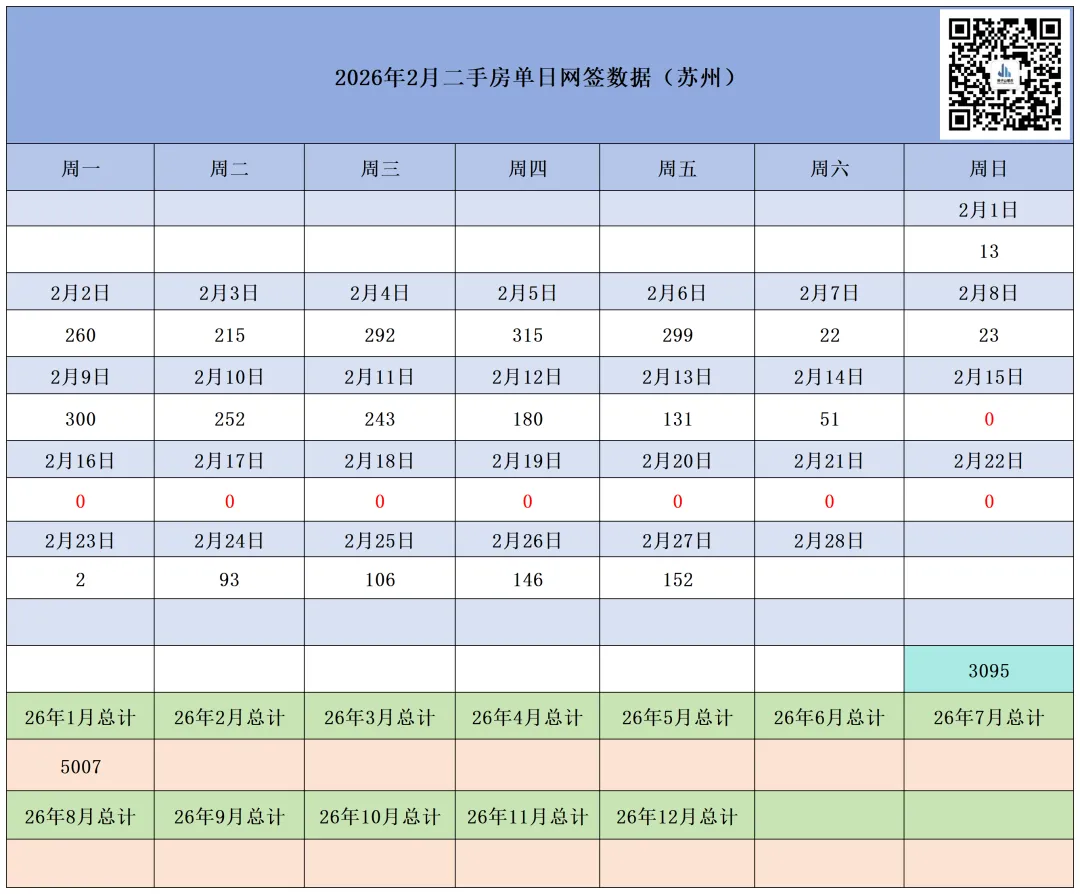 2026年2月二手房单日网签数据（苏州）

| 周一 | 周二 | 周三 | 周四 | 周五 | 周六 | 周日 |
|---|---|---|---|---|---|---|
| | | | | | | 2月1日 |
| | | | | | | 13 |
| 2月2日 | 2月3日 | 2月4日 | 2月5日 | 2月6日 | 2月7日 | 2月8日 |
| 260 | 215 | 292 | 315 | 299 | 22 | 23 |
| 2月9日 | 2月10日 | 2月11日 | 2月12日 | 2月13日 | 2月14日 | 2月15日 |
| 300 | 252 | 243 | 180 | 131 | 51 | 0 |
| 2月16日 | 2月17日 | 2月18日 | 2月19日 | 2月20日 | 2月21日 | 2月22日 |
| 0 | 0 | 0 | 0 | 0 | 0 | 0 |
| 2月23日 | 2月24日 | 2月25日 | 2月26日 | 2月27日 | 2月28日 | |
| 2 | 93 | 106 | 146 | 152 | | |
| | | | | | | |
| | | | | | | 3095 |
| 26年1月总计 | 26年2月总计 | 26年3月总计 | 26年4月总计 | 26年5月总计 | 26年6月总计 | 26年7月总计 |
| 5007 | | | | | | |
| 26年8月总计 | 26年9月总计 | 26年10月总计 | 26年11月总计 | 26年12月总计 | | |
| | | | | | | |